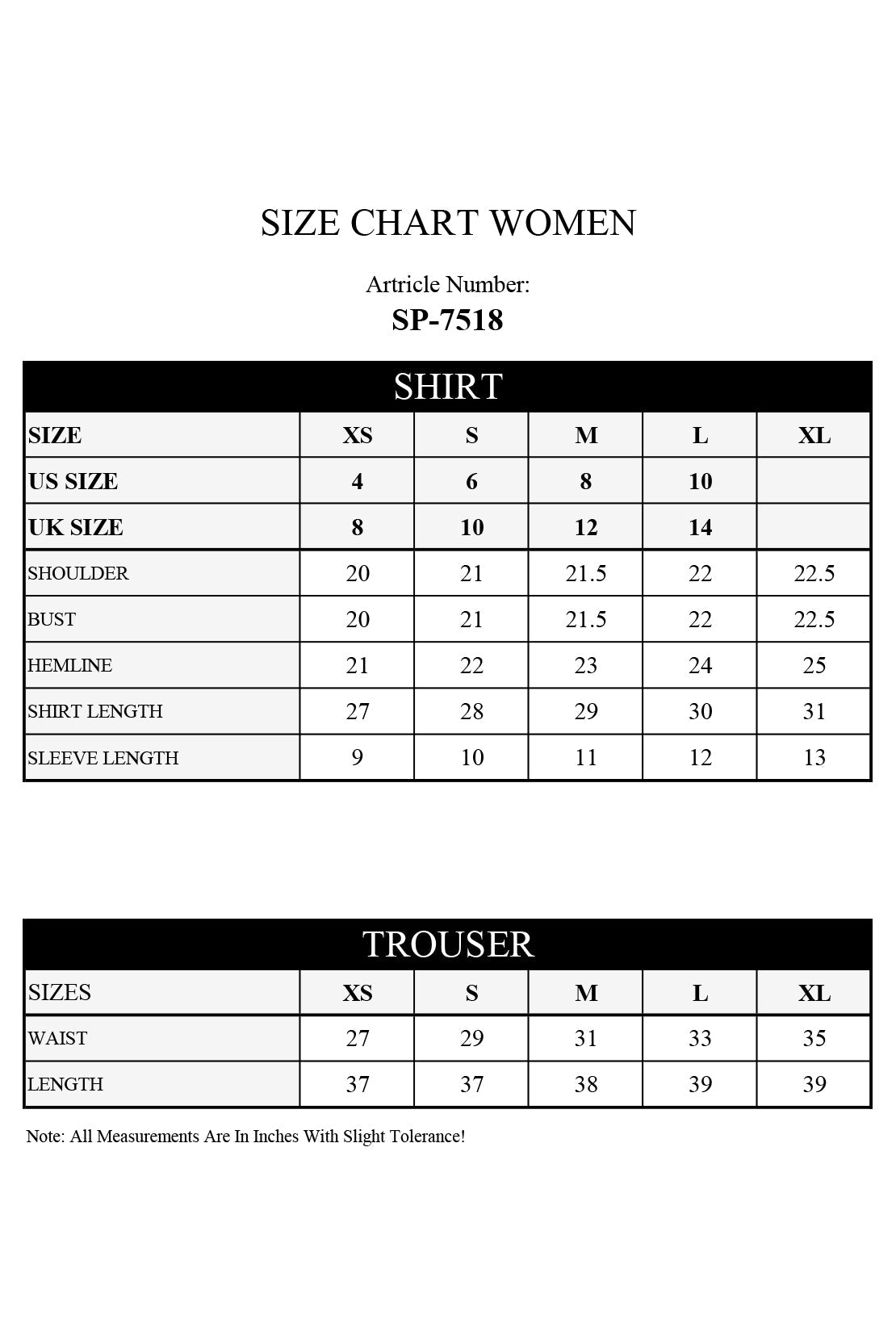 SIZE CHART WOMEN

Artricle Number:
SP-7518

SHIRT

| SIZE | XS | S | M | L | XL |
|---|---|---|---|---|---|
| US SIZE | 4 | 6 | 8 | 10 | |
| UK SIZE | 8 | 10 | 12 | 14 | |
| SHOULDER | 20 | 21 | 21.5 | 22 | 22.5 |
| BUST | 20 | 21 | 21.5 | 22 | 22.5 |
| HEMLINE | 21 | 22 | 23 | 24 | 25 |
| SHIRT LENGTH | 27 | 28 | 29 | 30 | 31 |
| SLEEVE LENGTH | 9 | 10 | 11 | 12 | 13 |

TROUSER

| SIZES | XS | S | M | L | XL |
|---|---|---|---|---|---|
| WAIST | 27 | 29 | 31 | 33 | 35 |
| LENGTH | 37 | 37 | 38 | 39 | 39 |

Note: All Measurements Are In Inches With Slight Tolerance!